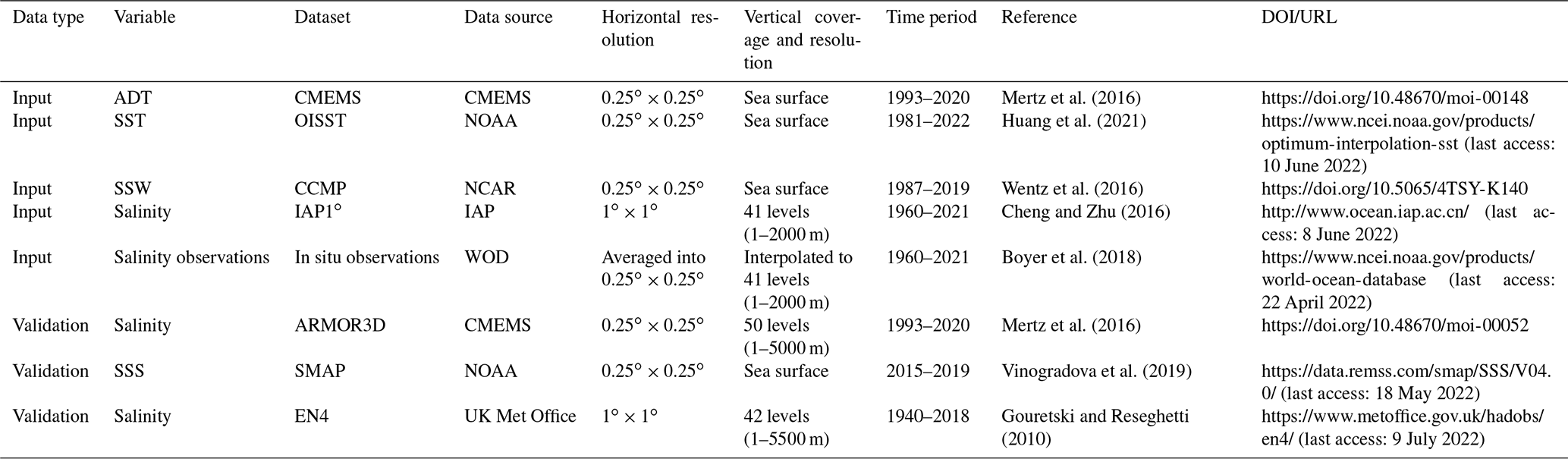 | Data type | Variable | Dataset | Data source | Horizontal resolution | Vertical coverage and resolution | Time period | Reference | DOI/URL |
|---|---|---|---|---|---|---|---|---|
| Input | ADT | CMEMS | CMEMS | $0.25° \times 0.25°$ | Sea surface | 1993–2020 | Mertz et al. (2016) | https://doi.org/10.48670/moi-00148 |
| Input | SST | OISST | NOAA | $0.25° \times 0.25°$ | Sea surface | 1981–2022 | Huang et al. (2021) | https://www.ncei.noaa.gov/products/optimum-interpolation-sst (last access: 10 June 2022) |
| Input | SSW | CCMP | NCAR | $0.25° \times 0.25°$ | Sea surface | 1987–2019 | Wentz et al. (2016) | https://doi.org/10.5065/4TSY-K140 |
| Input | Salinity | IAP1° | IAP | $1° \times 1°$ | 41 levels (1–2000 m) | 1960–2021 | Cheng and Zhu (2016) | http://www.ocean.iap.ac.cn/ (last access: 8 June 2022) |
| Input | Salinity observations | In situ observations | WOD | Averaged into $0.25° \times 0.25°$ | Interpolated to 41 levels (1–2000 m) | 1960–2021 | Boyer et al. (2018) | https://www.ncei.noaa.gov/products/world-ocean-database (last access: 22 April 2022) |
| Validation | Salinity | ARMOR3D | CMEMS | $0.25° \times 0.25°$ | 50 levels (1–5000 m) | 1993–2020 | Mertz et al. (2016) | https://doi.org/10.48670/moi-00052 |
| Validation | SSS | SMAP | NOAA | $0.25° \times 0.25°$ | Sea surface | 2015–2019 | Vinogradova et al. (2019) | https://data.remss.com/smap/SSS/V04.0/ (last access: 18 May 2022) |
| Validation | Salinity | EN4 | UK Met Office | $1° \times 1°$ | 42 levels (1–5500 m) | 1940–2018 | Gouretski and Reseghetti (2010) | https://www.metoffice.gov.uk/hadobs/en4/ (last access: 9 July 2022) |